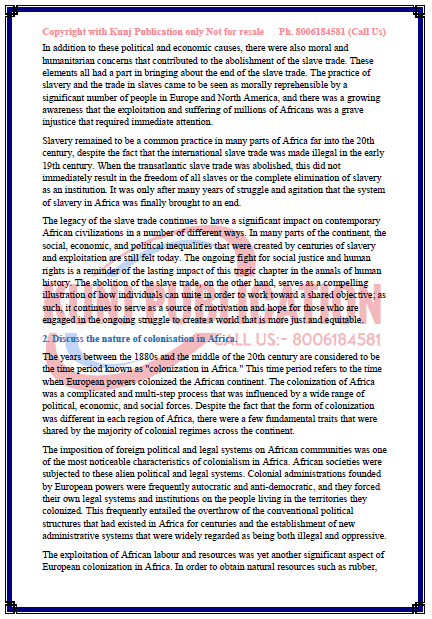 Copyright with Kunj Publication only Not for resale Ph. 8006184581 (Call Us)

In addition to these political and economic causes, there were also moral and humanitarian concerns that contributed to the abolishment of the slave trade. These elements all had a part in bringing about the end of the slave trade. The practice of slavery and the trade in slaves came to be seen as morally reprehensible by a significant number of people in Europe and North America, and there was a growing awareness that the exploitation and suffering of millions of Africans was a grave injustice that required immediate attention.

Slavery remained to be a common practice in many parts of Africa far into the 20th century, despite the fact that the international slave trade was made illegal in the early 19th century. When the transatlantic slave trade was abolished, this did not immediately result in the freedom of all slaves or the complete elimination of slavery as an institution. It was only after many years of struggle and agitation that the system of slavery in Africa was finally brought to an end.

The legacy of the slave trade continues to have a significant impact on contemporary African civilizations in a number of different ways. In many parts of the continent, the social, economic, and political inequalities that were created by centuries of slavery and exploitation are still felt today. The ongoing fight for social justice and human rights is a reminder of the lasting impact of this tragic chapter in the annals of human history. The abolition of the slave trade, on the other hand, serves as a compelling illustration of how individuals can unite in order to work toward a shared objective; as such, it continues to serve as a source of motivation and hope for those who are engaged in the ongoing struggle to create a world that is more just and equitable.

2. Discuss the nature of colonisation in Africa.

CALL US:- 8006184581

The years between the 1880s and the middle of the 20th century are considered to be the time period known as "colonization in Africa." This time period refers to the time when European powers colonized the African continent. The colonization of Africa was a complicated and multi-step process that was influenced by a wide range of political, economic, and social forces. Despite the fact that the form of colonization was different in each region of Africa, there were a few fundamental traits that were shared by the majority of colonial regimes across the continent.

The imposition of foreign political and legal systems on African communities was one of the most noticeable characteristics of colonialism in Africa. African societies were subjected to these alien political and legal systems. Colonial administrations founded by European powers were frequently autocratic and anti-democratic, and they forced their own legal systems and institutions on the people living in the territories they colonized. This frequently entailed the overthrow of the conventional political structures that had existed in Africa for centuries and the establishment of new administrative systems that were widely regarded as being both illegal and oppressive.

The exploitation of African labour and resources was yet another significant aspect of European colonization in Africa. In order to obtain natural resources such as rubber,